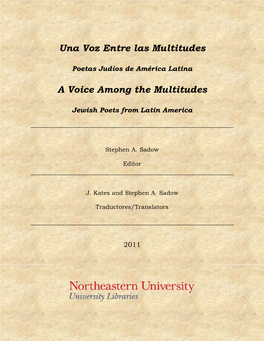 Una Voz Entre las Multitudes

Poetas Judíos de América Latina

A Voice Among the Multitudes

Jewish Poets from Latin America

Stephen A. Sadow

Editor

J. Kates and Stephen A. Sadow

Traductores/Translators

2011

Northeastern University

University Libraries